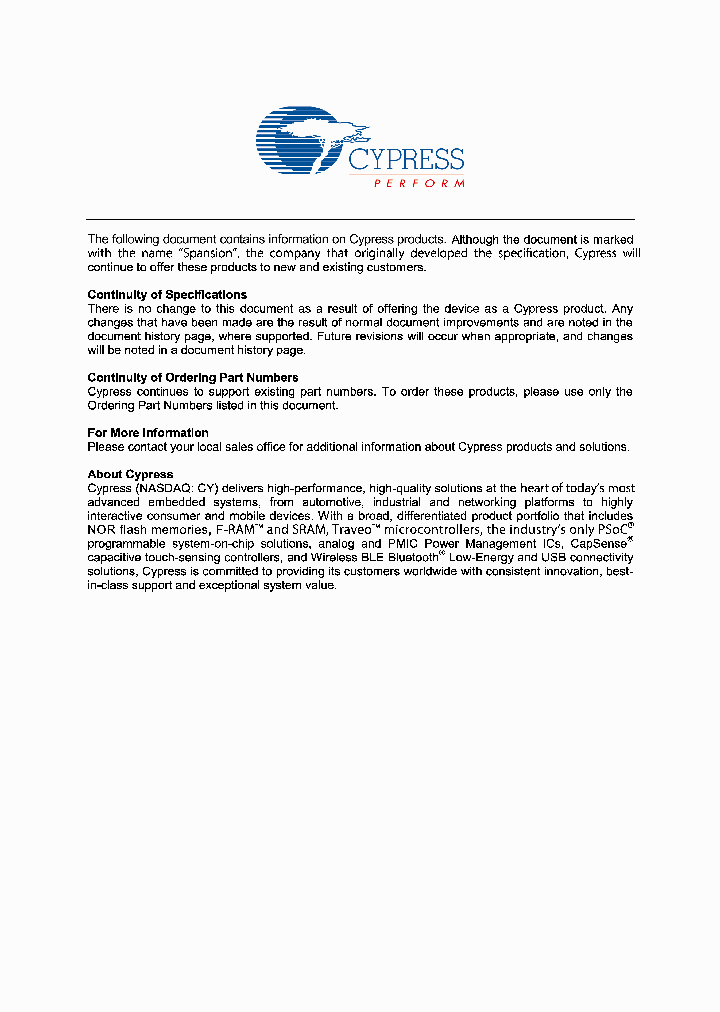 CYPRESS
PERFORM

The following document contains information on Cypress products. Although the document is marked with the name "Spansion", the company that originally developed the specification, Cypress will continue to offer these products to new and existing customers.

Continuity of Specifications
There is no change to this document as a result of offering the device as a Cypress product. Any changes that have been made are the result of normal document improvements and are noted in the document history page, where supported. Future revisions will occur when appropriate, and changes will be noted in a document history page.

Continuity of Ordering Part Numbers
Cypress continues to support existing part numbers. To order these products, please use only the Ordering Part Numbers listed in this document.

For More Information
Please contact your local sales office for additional information about Cypress products and solutions.

About Cypress
Cypress (NASDAQ: CY) delivers high-performance, high-quality solutions at the heart of today's most advanced embedded systems, from automotive, industrial and networking platforms to highly interactive consumer and mobile devices. With a broad, differentiated product portfolio that includes NOR flash memories, F-RAM™ and SRAM, Traveo™ microcontrollers, the industry's only PSoC® programmable system-on-chip solutions, analog and PMIC Power Management ICs, CapSense® capacitive touch-sensing controllers, and Wireless BLE Bluetooth® Low-Energy and USB connectivity solutions, Cypress is committed to providing its customers worldwide with consistent innovation, best-in-class support and exceptional system value.